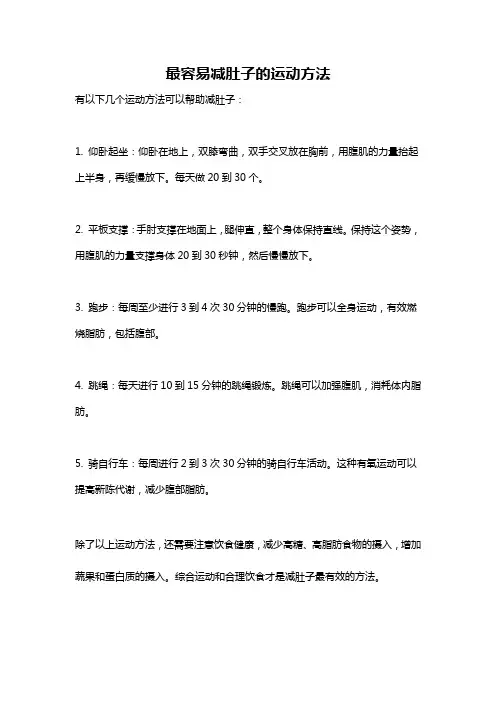 最容易减肚子的运动方法

有以下几个运动方法可以帮助减肚子：

1. 仰卧起坐：仰卧在地上，双膝弯曲，双手交叉放在胸前，用腹肌的力量抬起上半身，再缓慢放下。每天做 20 到 30 个。

2. 平板支撑：手肘支撑在地面上，腿伸直，整个身体保持直线。保持这个姿势，用腹肌的力量支撑身体 20 到 30 秒钟，然后慢慢放下。

3. 跑步：每周至少进行 3 到 4 次 30 分钟的慢跑。跑步可以全身运动，有效燃烧脂肪，包括腹部。

4. 跳绳：每天进行 10 到 15 分钟的跳绳锻炼。跳绳可以加强腹肌，消耗体内脂肪。

5. 骑自行车：每周进行 2 到 3 次 30 分钟的骑自行车活动。这种有氧运动可以提高新陈代谢，减少腹部脂肪。

除了以上运动方法，还需要注意饮食健康，减少高糖、高脂肪食物的摄入，增加蔬果和蛋白质的摄入。综合运动和合理饮食才是减肚子最有效的方法。